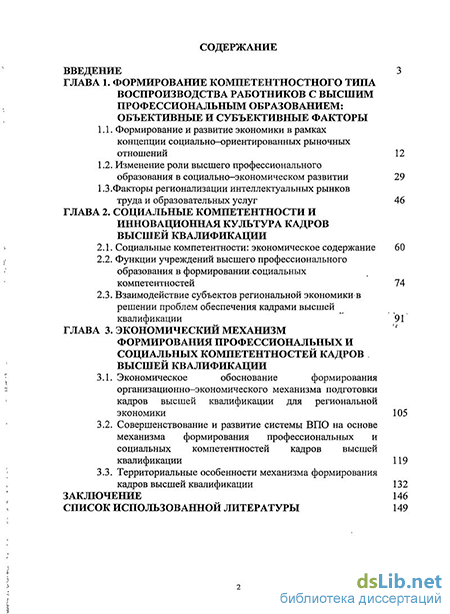 СОДЕРЖАНИЕ

ВВЕДЕНИЕ 3

ГЛАВА 1. ФОРМИРОВАНИЕ КОМПЕТЕНТНОСТНОГО ТИПА ВОСПРОИЗВОДСТВА РАБОТНИКОВ С ВЫСШИМ ПРОФЕССИОНАЛЬНЫМ ОБРАЗОВАНИЕМ: ОБЪЕКТИВНЫЕ И СУБЪЕКТИВНЫЕ ФАКТОРЫ

1.1. Формирование и развитие экономики в рамках концепции социально–ориентированных рыночных отношений 12

1.2. Изменение роли высшего профессионального образования в социально–экономическом развитии 29

1.3.Факторы регионализации интеллектуальных рынков труда и образовательных услуг 46

ГЛАВА 2. СОЦИАЛЬНЫЕ КОМПЕТЕНТНОСТИ И ИННОВАЦИОННАЯ КУЛЬТУРА КАДРОВ ВЫСШЕЙ КВАЛИФИКАЦИИ

2.1. Социальные компетентности: экономическое содержание 60

2.2. Функции учреждений высшего профессионального образования в формировании социальных компетентностей 74

2.3. Взаимодействие субъектов региональной экономики в решении проблем обеспечения кадрами высшей квалификации 91

ГЛАВА 3. ЭКОНОМИЧЕСКИЙ МЕХАНИЗМ ФОРМИРОВАНИЯ ПРОФЕССИОНАЛЬНЫХ И СОЦИАЛЬНЫХ КОМПЕТЕНТНОСТЕЙ КАДРОВ ВЫСШЕЙ КВАЛИФИКАЦИИ

3.1. Экономическое обоснование формирования организационно–экономического механизма подготовки кадров высшей квалификации для региональной экономики 105

3.2. Совершенствование и развитие системы ВПО на основе механизма формирования профессиональных и социальных компетентностей кадров высшей квалификации 119

3.3. Территориальные особенности механизма формирования кадров высшей квалификации 132

ЗАКЛЮЧЕНИЕ 146

СПИСОК ИСПОЛЬЗОВАННОЙ ЛИТЕРАТУРЫ 149

2

dsLib.net
библиотека диссертаций